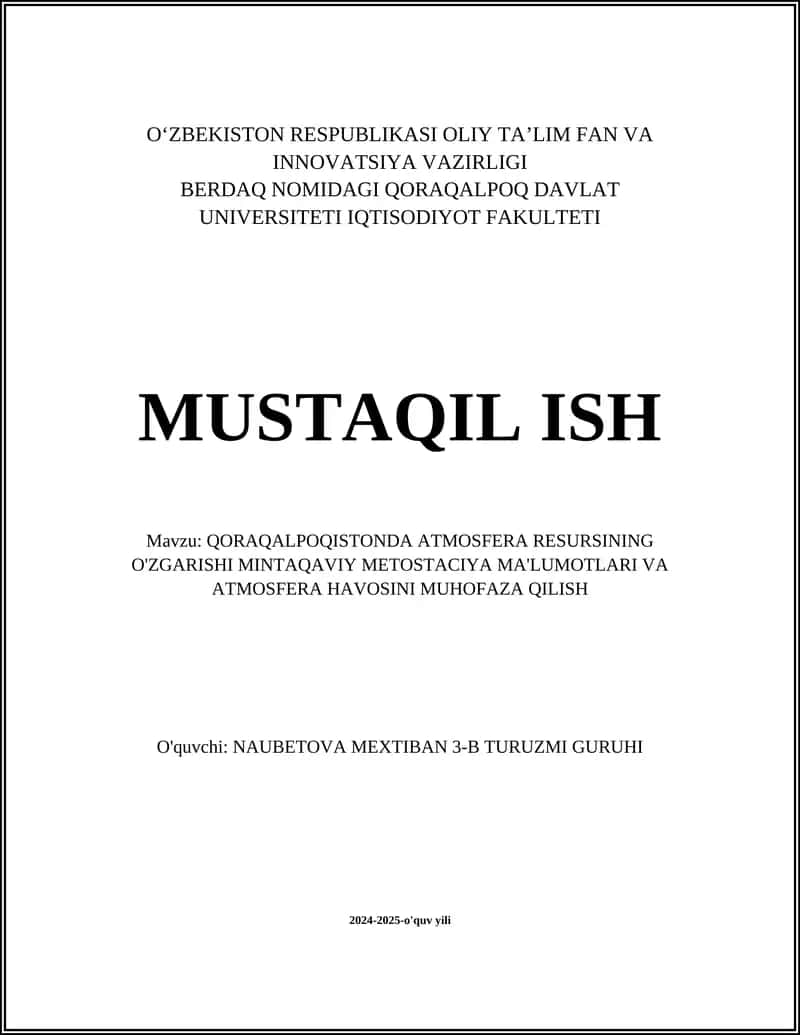 O‘ZBEKISTON RESPUBLIKASI OLIY TA’LIM FAN VA INNOVATSIYA VAZIRLIGI
BERDAQ NOMIDAGI QORAQALPOQ DAVLAT UNIVERSITETI IQTISODIYOT FAKULTETI

MUSTAQIL ISH

Mavzu: QORAQALPOQISTONDA ATMOSFERA RESURSINING O'ZGARISHI MINTAQAVIY METOSTACIYA MA'LUMOTLARI VA ATMOSFERA HAVOSINI MUHOFAZA QILISH

O'quvchi: NAUBETOVA MEXTIBAN 3-B TURUZMI GURUHI

2024-2025-o'quv yili